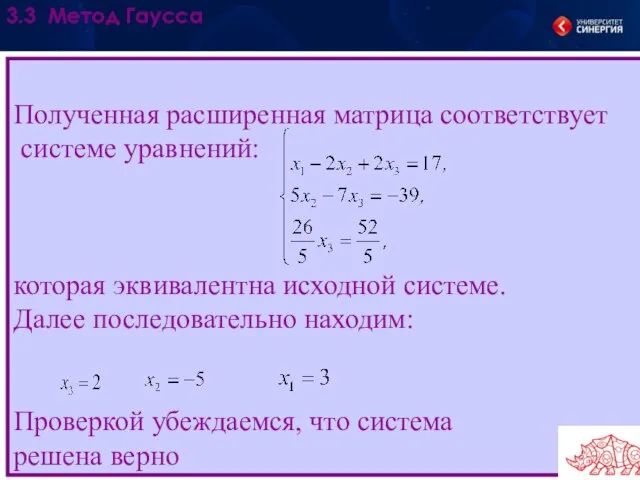 3.3 Метод Гаусса

УНИВЕРСИТЕТ СИНЕРГИЯ

Полученная расширенная матрица соответствует системе уравнений:
$\begin{cases} x_1 - 2x_2 + 2x_3 = 17, \\ 5x_2 - 7x_3 = -39, \\ \frac{26}{5}x_3 = \frac{52}{5}, \end{cases}$

которая эквивалентна исходной системе.
Далее последовательно находим:

$x_3 = 2$ $x_2 = -5$ $x_1 = 3$

Проверкой убеждаемся, что система решена верно